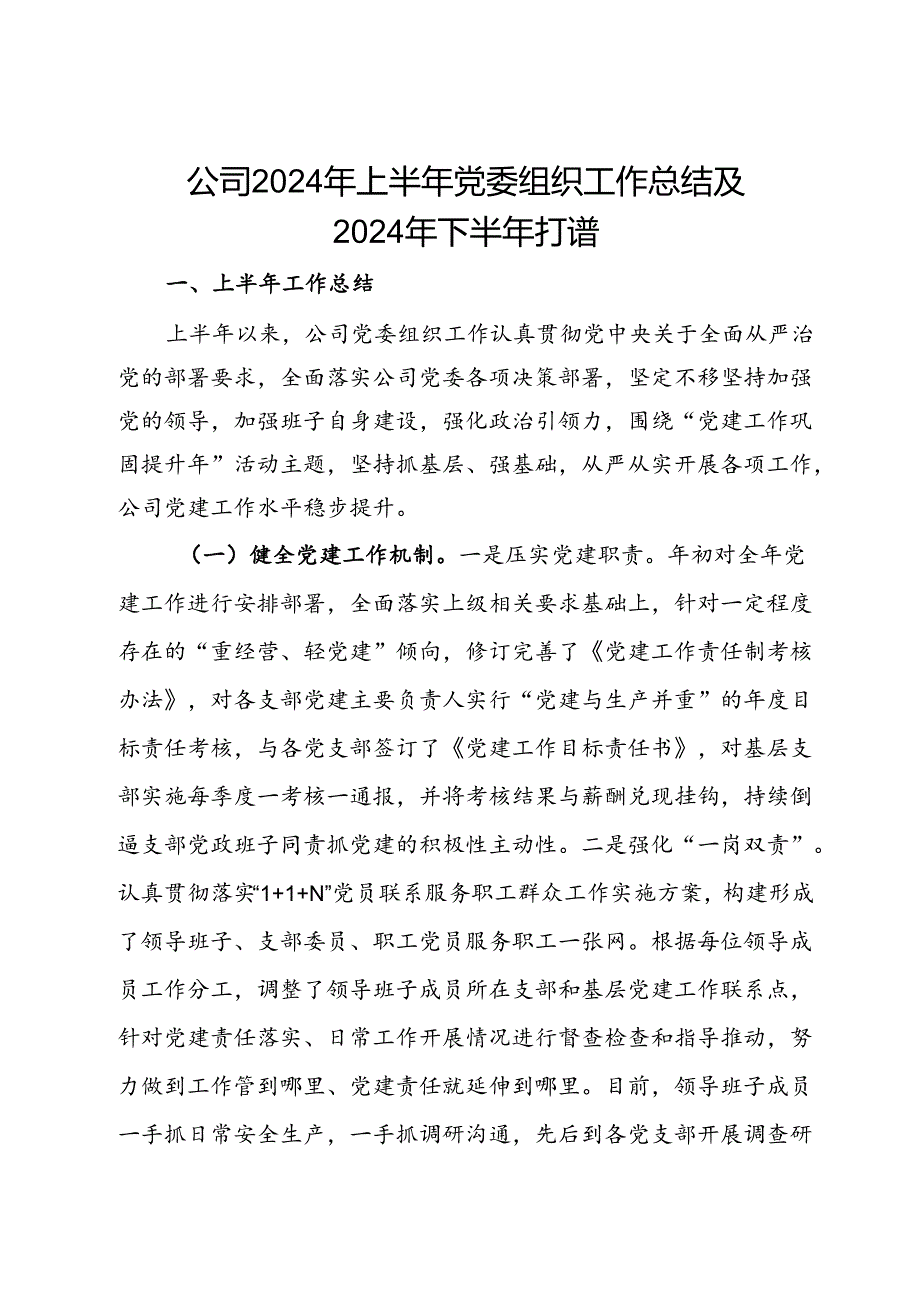 公司2024年上半年党委组织工作总结及2024年下半年打谱

一、上半年工作总结

上半年以来，公司党委组织工作认真贯彻党中央关于全面从严治党的部署要求，全面落实公司党委各项决策部署，坚定不移坚持加强党的领导，加强班子自身建设，强化政治引领力，围绕“党建工作巩固提升年”活动主题，坚持抓基层、强基础，从严从实开展各项工作，公司党建工作水平稳步提升。

（一）健全党建工作机制。一是压实党建职责。年初对全年党建工作进行安排部署，全面落实上级相关要求基础上，针对一定程度存在的“重经营、轻党建”倾向，修订完善了《党建工作责任制考核办法》，对各支部党建主要负责人实行“党建与生产并重”的年度目标责任考核，与各党支部签订了《党建工作目标责任书》，对基层支部实施每季度一考核一通报，并将考核结果与薪酬兑现挂钩，持续倒逼支部党政班子同责抓党建的积极性主动性。二是强化“一岗双责”。认真贯彻落实“1+1+N”党员联系服务职工群众工作实施方案，构建形成了领导班子、支部委员、职工党员服务职工一张网。根据每位领导成员工作分工，调整了领导班子成员所在支部和基层党建工作联系点，针对党建责任落实、日常工作开展情况进行督查检查和指导推动，努力做到工作管到哪里、党建责任就延伸到哪里。目前，领导班子成员一手抓日常安全生产，一手抓调研沟通，先后到各党支部开展调查研